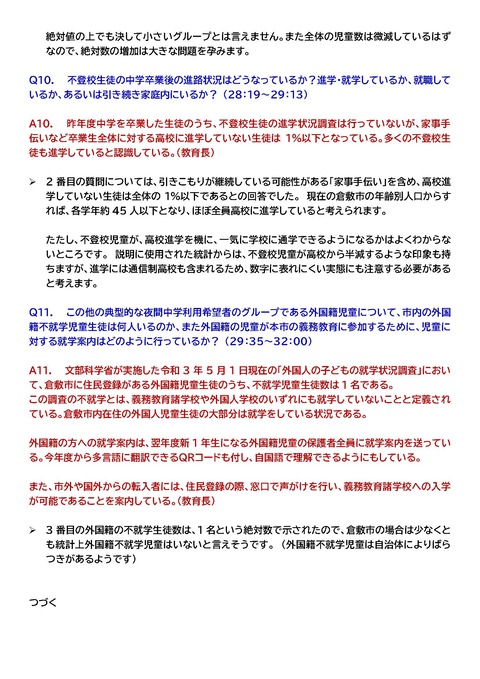 絶対値の上でも決して小さいグループとは言えません。また全体の児童数は微減しているはずなので、絶対数の増加は大きな問題を孕みます。

Q10.　不登校生徒の中学卒業後の進路状況はどうなっているか？進学・就学しているか、就職しているか、あるいは引き続き家庭内にいるか？（28:19～29:13）

A10.　昨年度中学を卒業した生徒のうち、不登校生徒の進学状況調査は行っていないが、家事手伝いなど卒業生全体に対する高校に進学していない生徒は 1%以下となっている。多くの不登校生徒も進学していると認識している。（教育長）

➢ 2 番目の質問については、引きこもりが継続している可能性がある「家事手伝い」を含め、高校進学していない生徒は全体の 1%以下であるとの回答でした。 現在の倉敷市の年齢別人口からすれば、各学年約 45 人以下となり、ほぼ全員高校に進学していると考えられます。

たたし、不登校児童が、高校進学を機に、一気に学校に通学できるようになるかはよくわからないところです。 説明に使用された統計からは、不登校児童が高校から半減するような印象も持ちますが、進学には通信制高校も含まれるため、数字に表れにくい実態にも注意する必要があると考えます。

Q11.　この他の典型的な夜間中学利用希望者のグループである外国籍児童について、市内の外国籍不就学児童生徒は何人いるのか、また外国籍の児童が本市の義務教育に参加するために、児童に対する就学案内はどのように行っているか？（29:35～32:00）

A11.　文部科学省が実施した令和 3 年 5 月 1 日現在の「外国人の子どもの就学状況調査」において、倉敷市に住民登録がある外国籍児童生徒のうち、不就学児童生徒数は 1 名である。
この調査の不就学とは、義務教育諸学校や外国人学校のいずれにも就学していないことと定義されている。倉敷市内在住の外国人児童生徒の大部分は就学をしている状況である。

外国籍の方への就学案内は、翌年度新 1 年生になる外国籍児童の保護者全員に就学案内を送っている。今年度から多言語に翻訳できるQRコードも付し、自国語で理解できるようにもしている。

また、市外や国外からの転入者には、住民登録の際、窓口で声がけを行い、義務教育諸学校への入学が可能であることを案内している。（教育長）

➢ 3 番目の外国籍の不就学生徒数は、1 名という絶対数で示されたので、倉敷市の場合は少なくとも統計上外国籍不就学児童はいないと言えそうです。（外国籍不就学児童は自治体によりばらつきがあるようです）

つづく